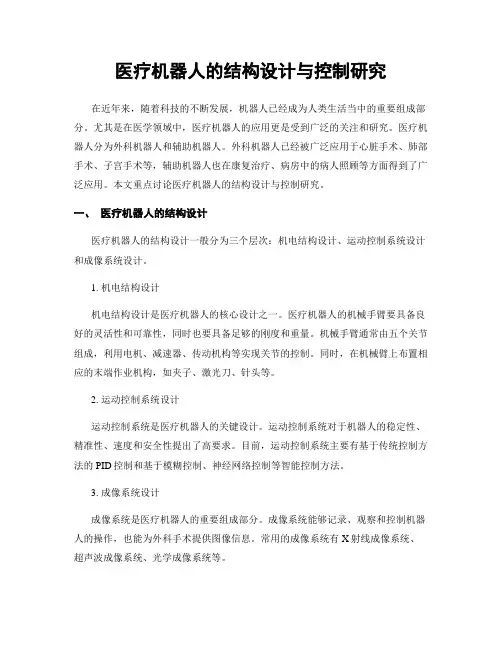 医疗机器人的结构设计与控制研究

在近年来，随着科技的不断发展，机器人已经成为人类生活当中的重要组成部分。尤其是在医学领域中，医疗机器人的应用更是受到广泛的关注和研究。医疗机器人分为外科机器人和辅助机器人。外科机器人已经被广泛应用于心脏手术、肺部手术、子宫手术等，辅助机器人也在康复治疗、病房中的病人照顾等方面得到了广泛应用。本文重点讨论医疗机器人的结构设计与控制研究。

一、 医疗机器人的结构设计

医疗机器人的结构设计一般分为三个层次：机电结构设计、运动控制系统设计和成像系统设计。

1. 机电结构设计

机电结构设计是医疗机器人的核心设计之一。医疗机器人的机械手臂要具备良好的灵活性和可靠性，同时也要具备足够的刚度和重量。机械手臂通常由五个关节组成，利用电机、减速器、传动机构等实现关节的控制。同时，在机械臂上布置相应的末端作业机构，如夹子、激光刀、针头等。

2. 运动控制系统设计

运动控制系统是医疗机器人的关键设计。运动控制系统对于机器人的稳定性、精准性、速度和安全性提出了高要求。目前，运动控制系统主要有基于传统控制方法的 PID 控制和基于模糊控制、神经网络控制等智能控制方法。

3. 成像系统设计

成像系统是医疗机器人的重要组成部分。成像系统能够记录、观察和控制机器人的操作，也能为外科手术提供图像信息。常用的成像系统有 X 射线成像系统、超声波成像系统、光学成像系统等。